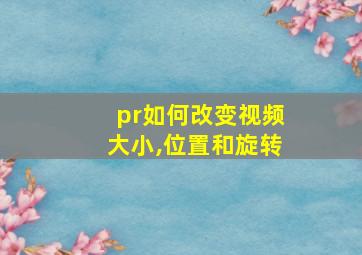 pr如何改变视频大小,位置和旋转